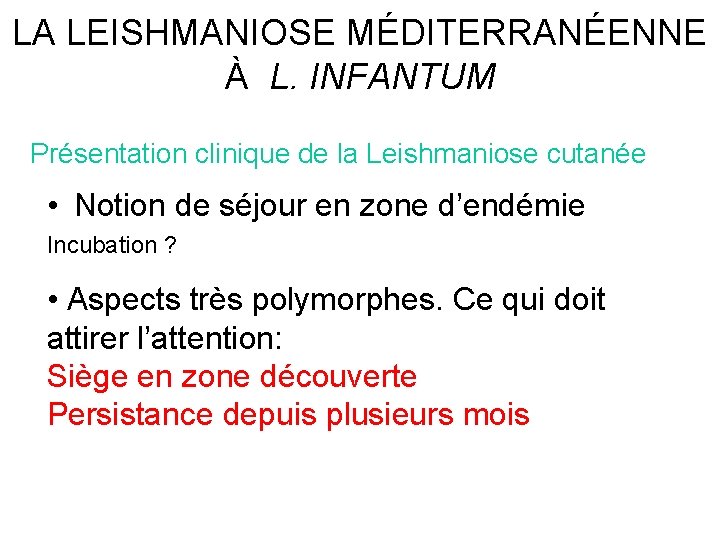 LA LEISHMANIOSE MÉDITERRANÉENNE À L. INFANTUM

Présentation clinique de la Leishmaniose cutanée

• Notion de séjour en zone d’endémie

Incubation ?

• Aspects très polymorphes. Ce qui doit attirer l’attention:
Siège en zone découverte
Persistance depuis plusieurs mois